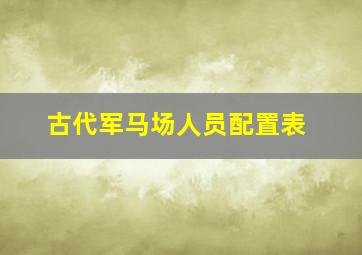 古代军马场人员配置表